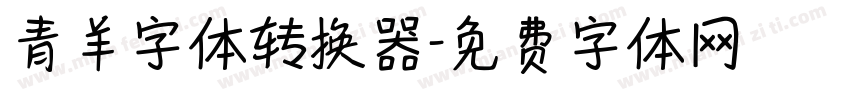 青羊字体转换器-免费字体网